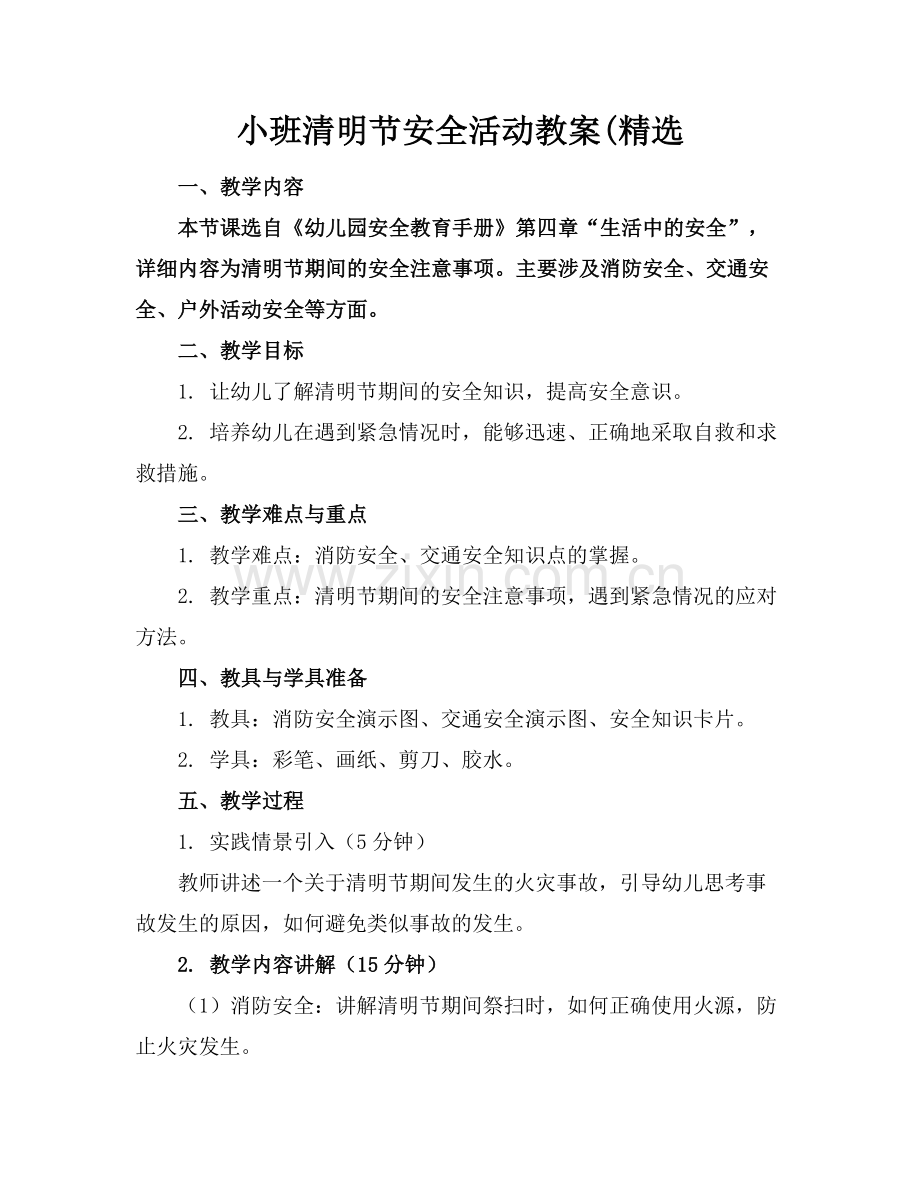 小班清明节安全活动教案(精选

一、教学内容

本节课选自《幼儿园安全教育手册》第四章“生活中的安全”，详细内容为清明节期间的安全注意事项。主要涉及消防安全、交通安全、户外活动安全等方面。

二、教学目标

1. 让幼儿了解清明节期间的安全知识，提高安全意识。

2. 培养幼儿在遇到紧急情况时，能够迅速、正确地采取自救和求救措施。

三、教学难点与重点

1. 教学难点：消防安全、交通安全知识点的掌握。

2. 教学重点：清明节期间的安全注意事项，遇到紧急情况的应对方法。

四、教具与学具准备

1. 教具：消防安全演示图、交通安全演示图、安全知识卡片。

2. 学具：彩笔、画纸、剪刀、胶水。

五、教学过程

1. 实践情景引入（5分钟）

教师讲述一个关于清明节期间发生的火灾事故，引导幼儿思考事故发生的原因，如何避免类似事故的发生。

2. 教学内容讲解（15分钟）

（1）消防安全：讲解清明节期间祭扫时，如何正确使用火源，防止火灾发生。

www.zixin.com.cn